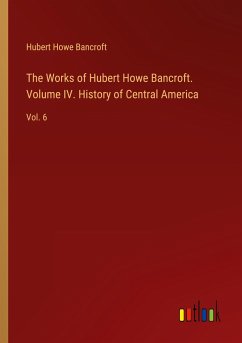 Hubert Howe Bancroft

The Works of Hubert Howe Bancroft. Volume IV. History of Central America

Vol. 6

outlook